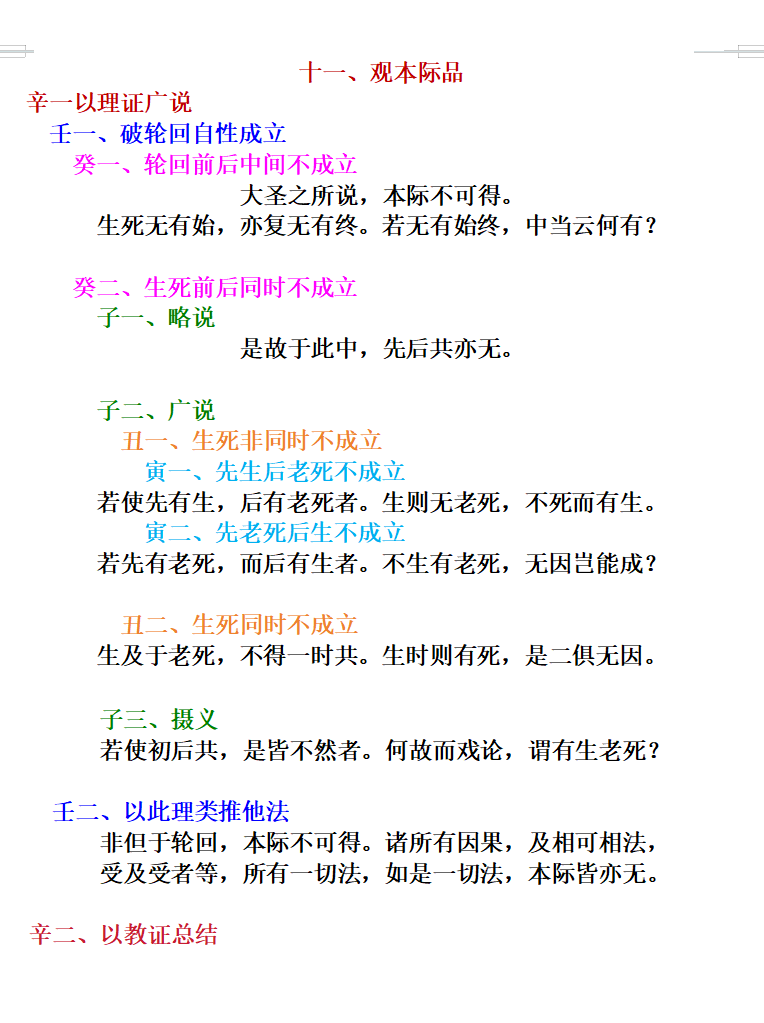 十一、观本际品

辛一以理证广说

壬一、破轮回自性成立

癸一、轮回前后中间不成立

大圣之所说，本际不可得。
生死无有始，亦复无有终。若无有始终，中当云何有？

癸二、生死前后同时不成立

子一、略说

是故于此中，先后共亦无。

子二、广说

丑一、生死非同时不成立

寅一、先生后老死不成立

若使先有生，后有老死者。生则无老死，不死而有生。

寅二、先老死后生不成立

若先有老死，而后有生者。不生有老死，无因岂能成？

丑二、生死同时不成立

生及于老死，不得一时共。生时则有死，是二俱无因。

子三、摄义

若使初后共，是皆不然者。何故而戏论，谓有生老死？

壬二、以此理类推他法

非但于轮回，本际不可得。诸所有因果，及相可相法，
受及受者等，所有一切法，如是一切法，本际皆亦无。

辛二、以教证总结